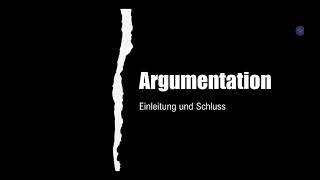 Argumentation

Einleitung und Schluss